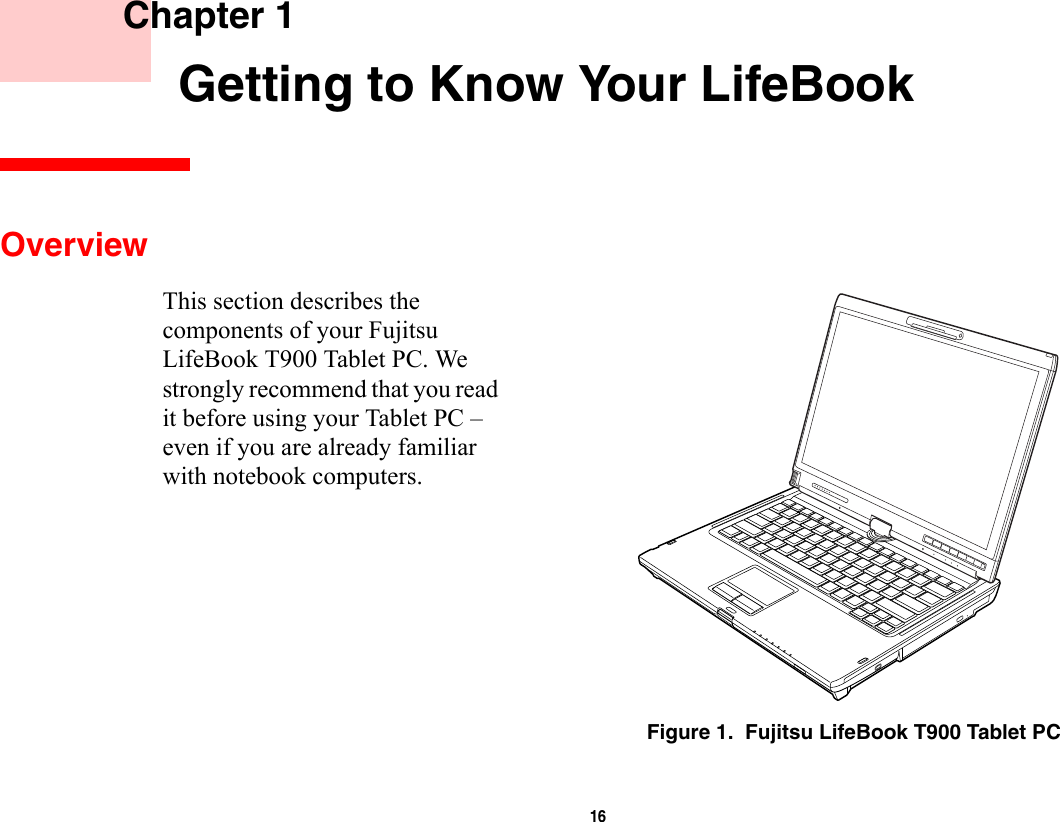 Chapter 1

Getting to Know Your LifeBook

Overview

This section describes the components of your Fujitsu LifeBook T900 Tablet PC. We strongly recommend that you read it before using your Tablet PC – even if you are already familiar with notebook computers.

Figure 1. Fujitsu LifeBook T900 Tablet PC

16